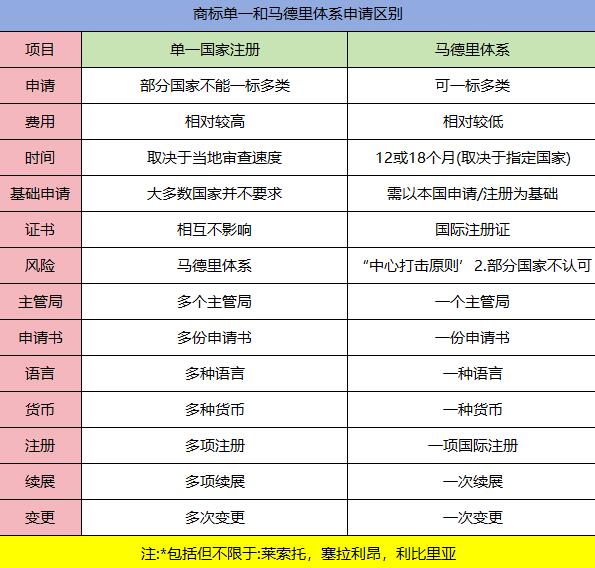 商标单一和马德里体系申请区别

| 项目 | 单一国家注册 | 马德里体系 |
|---|---|---|
| 申请 | 部分国家不能一标多类 | 可一标多类 |
| 费用 | 相对较高 | 相对较低 |
| 时间 | 取决于当地审查速度 | 12或18个月(取决于指定国家) |
| 基础申请 | 大多数国家并不要求 | 需以本国申请/注册为基础 |
| 证书 | 相互不影响 | 国际注册证 |
| 风险 | 马德里体系 | “中心打击原则’ 2.部分国家不认可 |
| 主管局 | 多个主管局 | 一个主管局 |
| 申请书 | 多份申请书 | 一份申请书 |
| 语言 | 多种语言 | 一种语言 |
| 货币 | 多种货币 | 一种货币 |
| 注册 | 多项注册 | 一项国际注册 |
| 续展 | 多项续展 | 一次续展 |
| 变更 | 多次变更 | 一次变更 |

注:*包括但不限于:莱索托，塞拉利昂，利比里亚